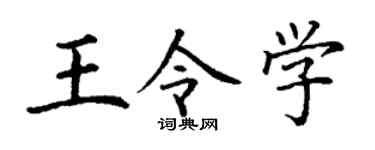 王令学
词典网